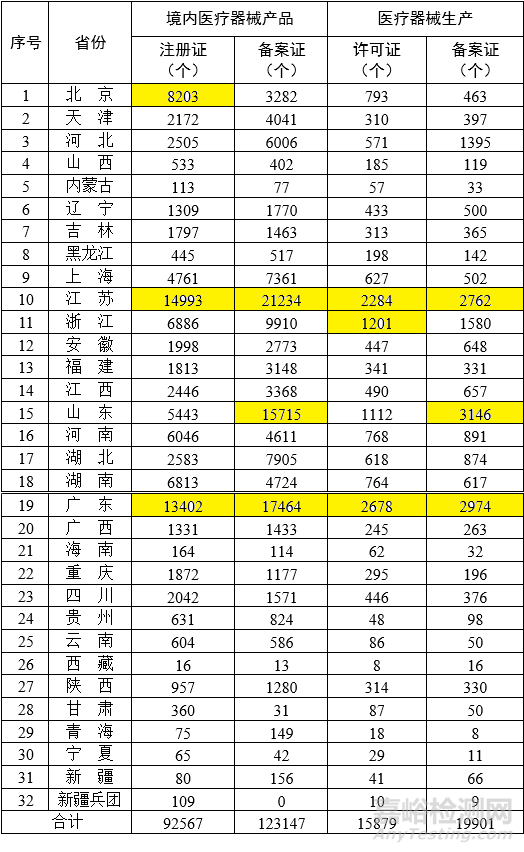 | 序号 | 省份 | 境内医疗器械产品 |  | 医疗器械生产 |  |
|---|---|---|---|---|---|
|  |  | 注册证（个） | 备案证（个） | 许可证（个） | 备案证（个） |
| 1 | 北 京 | 8203 | 3282 | 793 | 463 |
| 2 | 天 津 | 2172 | 4041 | 310 | 397 |
| 3 | 河 北 | 2505 | 6006 | 571 | 1395 |
| 4 | 山 西 | 533 | 402 | 185 | 119 |
| 5 | 内蒙古 | 113 | 77 | 57 | 33 |
| 6 | 辽 宁 | 1309 | 1770 | 433 | 500 |
| 7 | 吉 林 | 1797 | 1463 | 313 | 365 |
| 8 | 黑龙江 | 445 | 517 | 198 | 142 |
| 9 | 上 海 | 4761 | 7361 | 627 | 502 |
| 10 | 江 苏 | 14993 | 21234 | 2284 | 2762 |
| 11 | 浙 江 | 6886 | 9910 | 1201 | 1580 |
| 12 | 安 徽 | 1998 | 2773 | 447 | 648 |
| 13 | 福 建 | 1813 | 3148 | 341 | 331 |
| 14 | 江 西 | 2446 | 3368 | 490 | 657 |
| 15 | 山 东 | 5443 | 15715 | 1112 | 3146 |
| 16 | 河 南 | 6046 | 4611 | 768 | 891 |
| 17 | 湖 北 | 2583 | 7905 | 618 | 874 |
| 18 | 湖 南 | 6813 | 4724 | 764 | 617 |
| 19 | 广 东 | 13402 | 17464 | 2678 | 2974 |
| 20 | 广 西 | 1331 | 1433 | 245 | 263 |
| 21 | 海 南 | 164 | 114 | 62 | 32 |
| 22 | 重 庆 | 1872 | 1177 | 295 | 196 |
| 23 | 四 川 | 2042 | 1571 | 446 | 376 |
| 24 | 贵 州 | 631 | 824 | 48 | 98 |
| 25 | 云 南 | 604 | 586 | 86 | 50 |
| 26 | 西 藏 | 16 | 13 | 8 | 16 |
| 27 | 陕 西 | 957 | 1280 | 314 | 330 |
| 28 | 甘 肃 | 360 | 31 | 87 | 50 |
| 29 | 青 海 | 75 | 149 | 18 | 8 |
| 30 | 宁 夏 | 65 | 42 | 29 | 11 |
| 31 | 新 疆 | 80 | 156 | 41 | 66 |
| 32 | 新疆兵团 | 109 | 0 | 10 | 9 |
| 合计 |  | 92567 | 123147 | 15879 | 19901 |

嘉峪检测网
AnyTesting.com